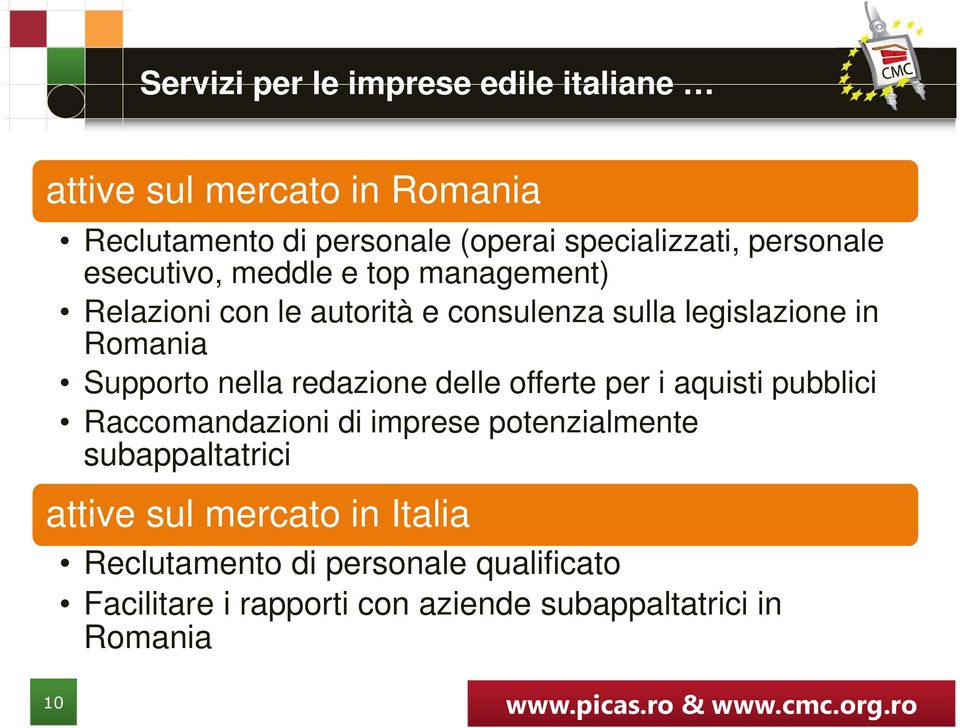 Servizi per le imprese edile italiane …

CMC

attive sul mercato in Romania

• Reclutamento di personale (operai specializzati, personale esecutivo, meddle e top management)
• Relazioni con le autorità e consulenza sulla legislazione in Romania
• Supporto nella redazione delle offerte per i aquisti pubblici
• Raccomandazioni di imprese potenzialmente subappaltatrici

attive sul mercato in Italia

• Reclutamento di personale qualificato
• Facilitare i rapporti con aziende subappaltatrici in Romania

10

www.picas.ro & www.cmc.org.ro